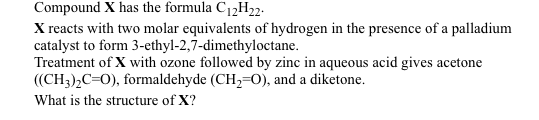 Compound **X** has the formula $C_{12}H_{22}$.

**X** reacts with two molar equivalents of hydrogen in the presence of a palladium catalyst to form 3-ethyl-2,7-dimethyloctane.

Treatment of **X** with ozone followed by zinc in aqueous acid gives acetone ($(CH_3)_2C=O$), formaldehyde ($CH_2=O$), and a diketone.

What is the structure of **X**?